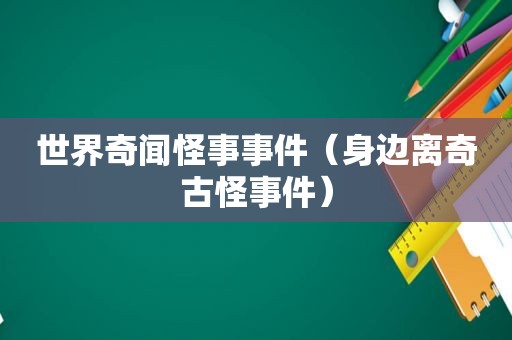 世界奇闻怪事事件（身边离奇古怪事件）